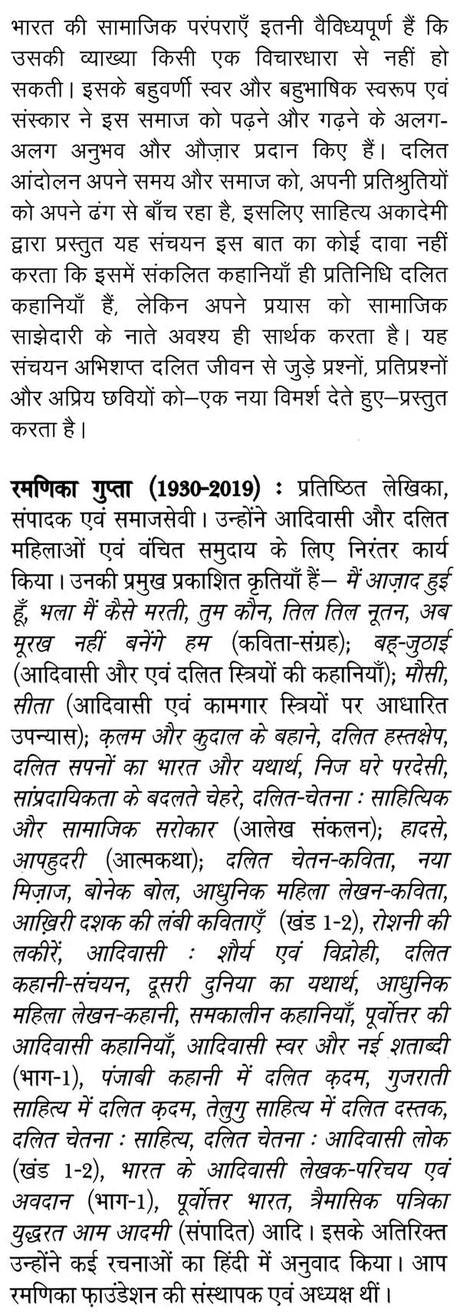 भारत की सामाजिक परंपराएँ इतनी वैविध्यपूर्ण हैं कि उसकी व्याख्या किसी एक विचारधारा से नहीं हो सकती। इसके बहुवर्णी स्वर और बहुभाषिक स्वरूप एवं संस्कार ने इस समाज को पढ़ने और गढ़ने के अलग-अलग अनुभव और औज़ार प्रदान किए हैं। दलित आंदोलन अपने समय और समाज को, अपनी प्रतिश्रुतियों को अपने ढंग से बाँच रहा है, इसलिए साहित्य अकादेमी द्वारा प्रस्तुत यह संचयन इस बात का कोई दावा नहीं करता कि इसमें संकलित कहानियाँ ही प्रतिनिधि दलित कहानियाँ हैं, लेकिन अपने प्रयास को सामाजिक साझेदारी के नाते अवश्य ही सार्थक करता है। यह संचयन अभिशप्त दलित जीवन से जुड़े प्रश्नों, प्रतिप्रश्नों और अप्रिय छवियों को—एक नया विमर्श देते हुए—प्रस्तुत करता है।

रमणिका गुप्ता (1930-2019) : प्रतिष्ठित लेखिका, संपादक एवं समाजसेवी। उन्होंने आदिवासी और दलित महिलाओं एवं वंचित समुदाय के लिए निरंतर कार्य किया। उनकी प्रमुख प्रकाशित कृतियाँ हैं— मैं आज़ाद हुई हूँ, भला मैं कैसे मरती, तुम कौन, तिल तिल नूतन, अब मूरख नहीं बनेंगे हम (कविता-संग्रह); बहू-जुठाई (आदिवासी और एवं दलित स्त्रियों की कहानियाँ); मौसी, सीता (आदिवासी एवं कामगार स्त्रियों पर आधारित उपन्यास); क़लम और कुदाल के बहाने, दलित हस्तक्षेप, दलित सपनों का भारत और यथार्थ, निज घरे परदेसी, सांप्रदायिकता के बदलते चेहरे, दलित-चेतना : साहित्यिक और सामाजिक सरोकार (आलेख संकलन); हादसे, आपहुदरी (आत्मकथा); दलित चेतन-कविता, नया मिज़ाज, बोनेक बोल, आधुनिक महिला लेखन-कविता, आख़िरी दशक की लंबी कविताएँ (खंड 1-2), रोशनी की लकीरें, आदिवासी : शौर्य एवं विद्रोही, दलित कहानी-संचयन, दूसरी दुनिया का यथार्थ, आधुनिक महिला लेखन-कहानी, समकालीन कहानियाँ, पूर्वोत्तर की आदिवासी कहानियाँ, आदिवासी स्वर और नई शताब्दी (भाग-1), पंजाबी कहानी में दलित क़दम, गुजराती साहित्य में दलित क़दम, तेलुगु साहित्य में दलित दस्तक, दलित चेतना : साहित्य, दलित चेतना : आदिवासी लोक (खंड 1-2), भारत के आदिवासी लेखक-परिचय एवं अवदान (भाग-1), पूर्वोत्तर भारत, त्रैमासिक पत्रिका युद्धरत आम आदमी (संपादित) आदि। इसके अतिरिक्त उन्होंने कई रचनाओं का हिंदी में अनुवाद किया। आप रमणिका फ़ाउंडेशन की संस्थापक एवं अध्यक्ष थीं।